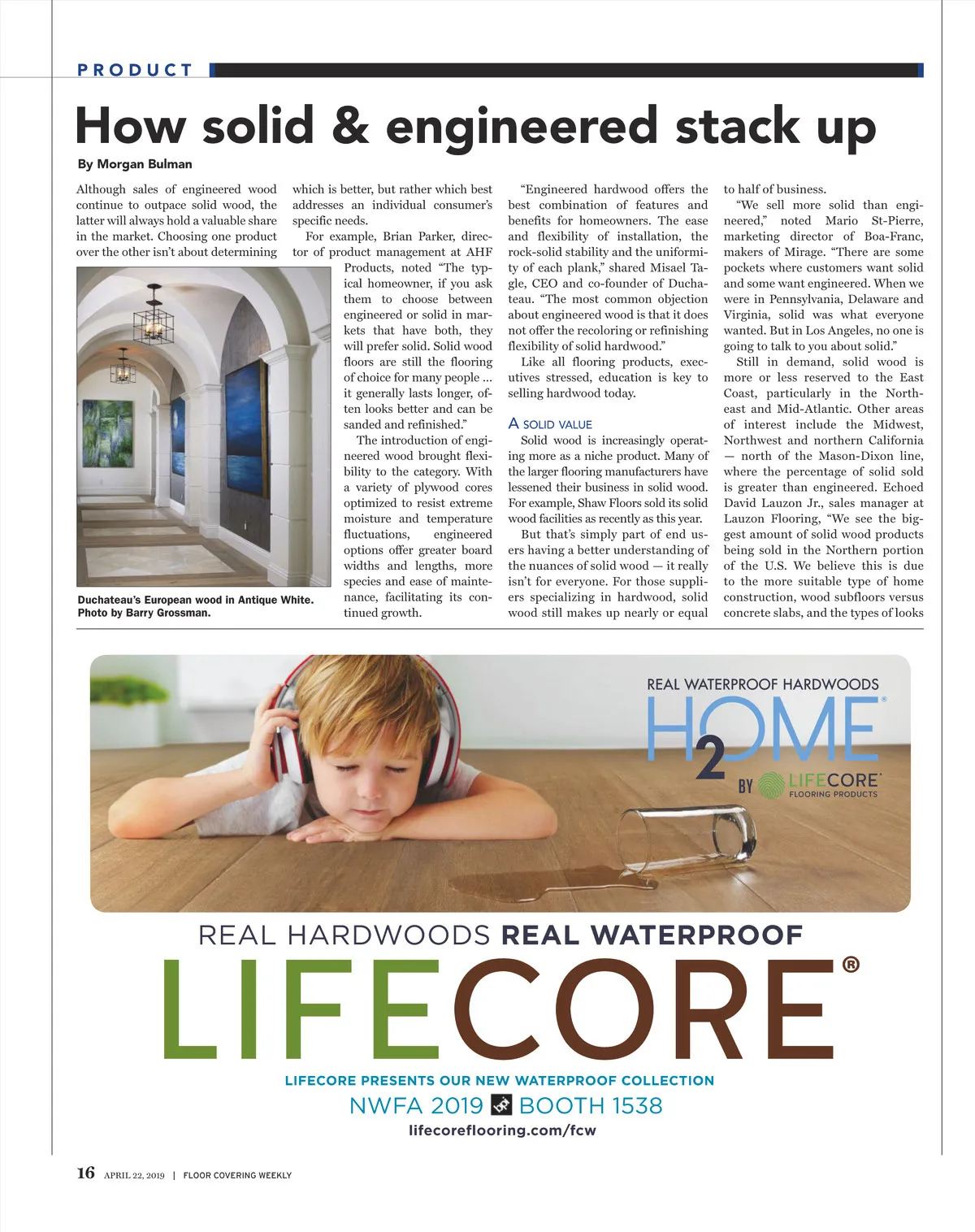 PRODUCT

How solid & engineered stack up

By Morgan Bulman

Although sales of engineered wood continue to outpace solid wood, the latter will always hold a valuable share in the market. Choosing one product over the other isn't about determining which is better, but rather which best addresses an individual consumer's specific needs.

For example, Brian Parker, director of product management at AHF Products, noted "The typical homeowner, if you ask them to choose between engineered or solid in markets that have both, they will prefer solid. Solid wood floors are still the flooring of choice for many people ... it generally lasts longer, often looks better and can be sanded and refinished."

The introduction of engineered wood brought flexibility to the category. With a variety of plywood cores optimized to resist extreme moisture and temperature fluctuations, engineered options offer greater board widths and lengths, more species and ease of maintenance, facilitating its continued growth.

Duchateau's European wood in Antique White. Photo by Barry Grossman.

"Engineered hardwood offers the best combination of features and benefits for homeowners. The ease and flexibility of installation, the rock-solid stability and the uniformity of each plank," shared Misael Tagle, CEO and co-founder of Duchateau. "The most common objection about engineered wood is that it does not offer the recoloring or refinishing flexibility of solid hardwood."

Like all flooring products, executives stressed, education is key to selling hardwood today.

A SOLID VALUE

Solid wood is increasingly operating more as a niche product. Many of the larger flooring manufacturers have lessened their business in solid wood. For example, Shaw Floors sold its solid wood facilities as recently as this year.

But that's simply part of end users having a better understanding of the nuances of solid wood — it really isn't for everyone. For those suppliers specializing in hardwood, solid wood still makes up nearly or equal to half of business.

"We sell more solid than engineered," noted Mario St-Pierre, marketing director of Boa-Franc, makers of Mirage. "There are some pockets where customers want solid and some want engineered. When we were in Pennsylvania, Delaware and Virginia, solid was what everyone wanted. But in Los Angeles, no one is going to talk to you about solid."

Still in demand, solid wood is more or less reserved to the East Coast, particularly in the Northeast and Mid-Atlantic. Other areas of interest include the Midwest, Northwest and northern California — north of the Mason-Dixon line, where the percentage of solid sold is greater than engineered. Echoed David Lauzon Jr., sales manager at Lauzon Flooring, "We see the biggest amount of solid wood products being sold in the Northern portion of the U.S. We believe this is due to the more suitable type of home construction, wood subfloors versus concrete slabs, and the types of looks

REAL WATERPROOF HARDWOODS
H2OME®
BY LIFECORE®
FLOORING PRODUCTS

REAL HARDWOODS REAL WATERPROOF
LIFECORE®
LIFECORE PRESENTS OUR NEW WATERPROOF COLLECTION
NWFA 2019 BOOTH 1538
lifecoreflooring.com/fcw

16 APRIL 22, 2019 | FLOOR COVERING WEEKLY